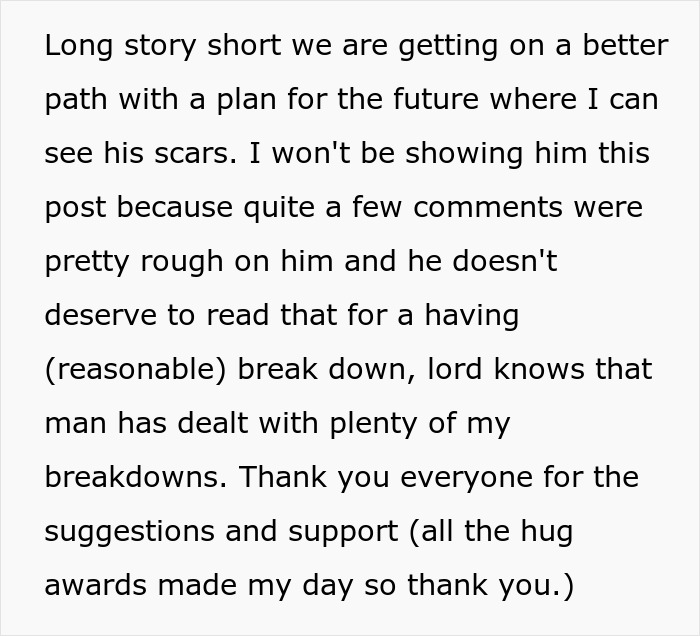 Long story short we are getting on a better path with a plan for the future where I can see his scars. I won't be showing him this post because quite a few comments were pretty rough on him and he doesn't deserve to read that for a having (reasonable) break down, lord knows that man has dealt with plenty of my breakdowns. Thank you everyone for the suggestions and support (all the hug awards made my day so thank you.)